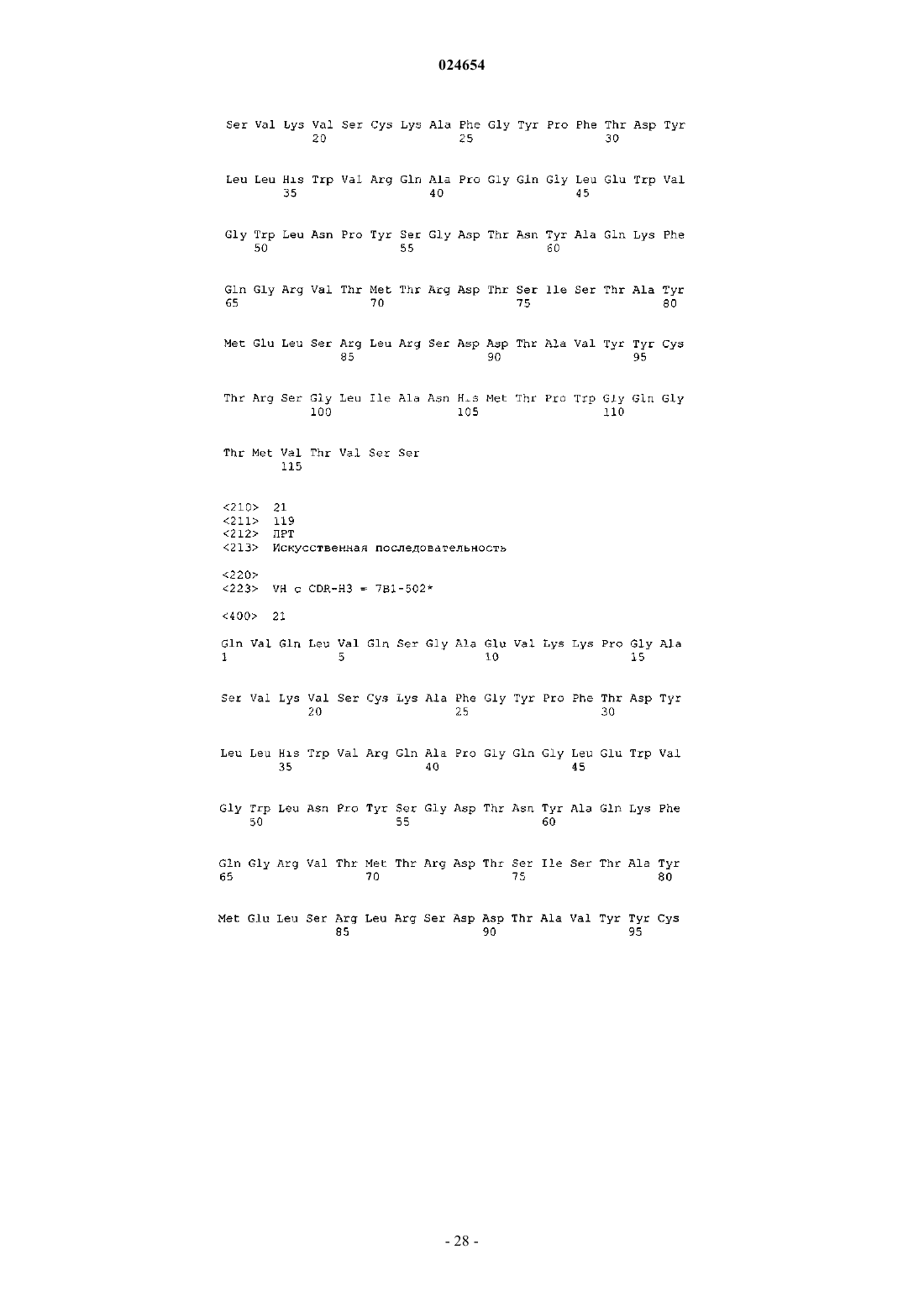 024654

Ser Val Lys Val Ser Cys Lys Ala Phe Gly Tyr Pro Phe Thr Asp Tyr
20 25 30

Leu Leu His Trp Val Arg Gln Ala Pro Gly Gln Gly Leu Glu Trp Val
35 40 45

Gly Trp Leu Asn Pro Tyr Ser Gly Asp Thr Asn Tyr Ala Gln Lys Phe
50 55 60

Gln Gly Arg Val Thr Met Thr Arg Asp Thr Ser Ile Ser Thr Ala Tyr
65 70 75 80

Met Glu Leu Ser Arg Leu Arg Ser Asp Asp Thr Ala Val Tyr Tyr Cys
85 90 95

Thr Arg Ser Gly Leu Ile Ala Asn His Met Thr Pro Trp Gly Gln Gly
100 105 110

Thr Met Val Thr Val Ser Ser
115

<210> 21
<211> 119
<212> ПРТ
<213> Искусственная последовательность

<220>
<223> VH с CDR-H3 = 7B1-502*

<400> 21

Gln Val Gln Leu Val Gln Ser Gly Ala Glu Val Lys Lys Pro Gly Ala
1 5 10 15

Ser Val Lys Val Ser Cys Lys Ala Phe Gly Tyr Pro Phe Thr Asp Tyr
20 25 30

Leu Leu His Trp Val Arg Gln Ala Pro Gly Gln Gly Leu Glu Trp Val
35 40 45

Gly Trp Leu Asn Pro Tyr Ser Gly Asp Thr Asn Tyr Ala Gln Lys Phe
50 55 60

Gln Gly Arg Val Thr Met Thr Arg Asp Thr Ser Ile Ser Thr Ala Tyr
65 70 75 80

Met Glu Leu Ser Arg Leu Arg Ser Asp Asp Thr Ala Val Tyr Tyr Cys
85 90 95

- 28 -